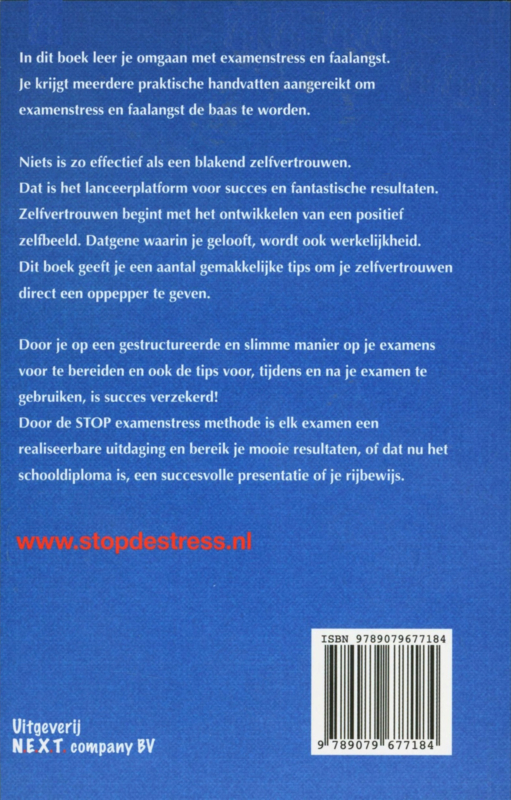 In dit boek leer je omgaan met examenstress en faalangst. Je krijgt meerdere praktische handvatten aangereikt om examenstress en faalangst de baas te worden.

Niets is zo effectief als een blakend zelfvertrouwen. Dat is het lanceerplatform voor succes en fantastische resultaten. Zelfvertrouwen begint met het ontwikkelen van een positief zelfbeeld. Datgene waarin je gelooft, wordt ook werkelijkheid. Dit boek geeft je een aantal gemakkelijke tips om je zelfvertrouwen direct een oppepper te geven.

Door je op een gestructureerde en slimme manier op je examens voor te bereiden en ook de tips voor, tijdens en na je examen te gebruiken, is succes verzekerd!
Door de STOP examenstress methode is elk examen een realiseerbare uitdaging en bereik je mooie resultaten, of dat nu het schooldiploma is, een succesvolle presentatie of je rijbewijs.

www.stopdestress.nl

ISBN 9789079677184

9 789079 677184

Uitgeverij
N.E.X.T. company BV